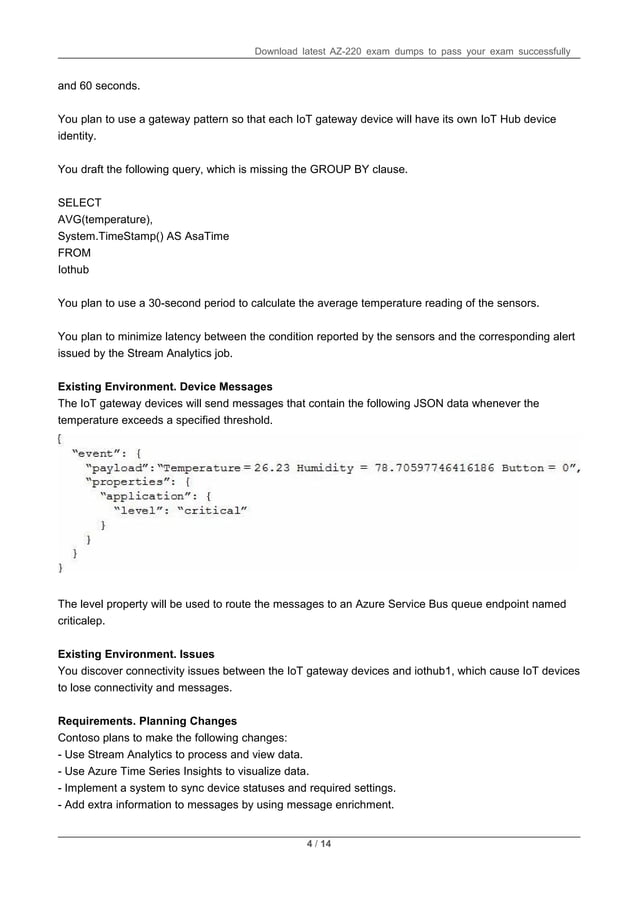 Download latest AZ-220 exam dumps to pass your exam successfully

and 60 seconds.

You plan to use a gateway pattern so that each IoT gateway device will have its own IoT Hub device identity.

You draft the following query, which is missing the GROUP BY clause.

SELECT
AVG(temperature),
System.TimeStamp() AS AsaTime
FROM
Iothub

You plan to use a 30-second period to calculate the average temperature reading of the sensors.

You plan to minimize latency between the condition reported by the sensors and the corresponding alert issued by the Stream Analytics job.

**Existing Environment. Device Messages**
The IoT gateway devices will send messages that contain the following JSON data whenever the temperature exceeds a specified threshold.

{
  "event": {
    "payload":"Temperature = 26.23 Humidity = 78.70597746416186 Button = 0",
    "properties": {
      "application": {
        "level": "critical"
      }
    }
  }
}

The level property will be used to route the messages to an Azure Service Bus queue endpoint named criticalep.

**Existing Environment. Issues**
You discover connectivity issues between the IoT gateway devices and iothub1, which cause IoT devices to lose connectivity and messages.

**Requirements. Planning Changes**
Contoso plans to make the following changes:
- Use Stream Analytics to process and view data.
- Use Azure Time Series Insights to visualize data.
- Implement a system to sync device statuses and required settings.
- Add extra information to messages by using message enrichment.

4 / 14